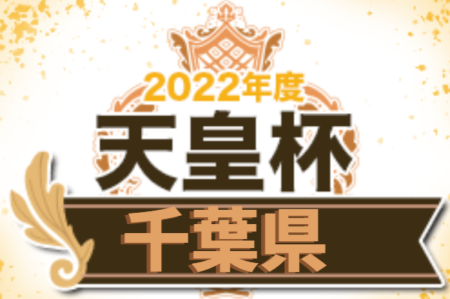 2022年度
天皇杯
千葉県